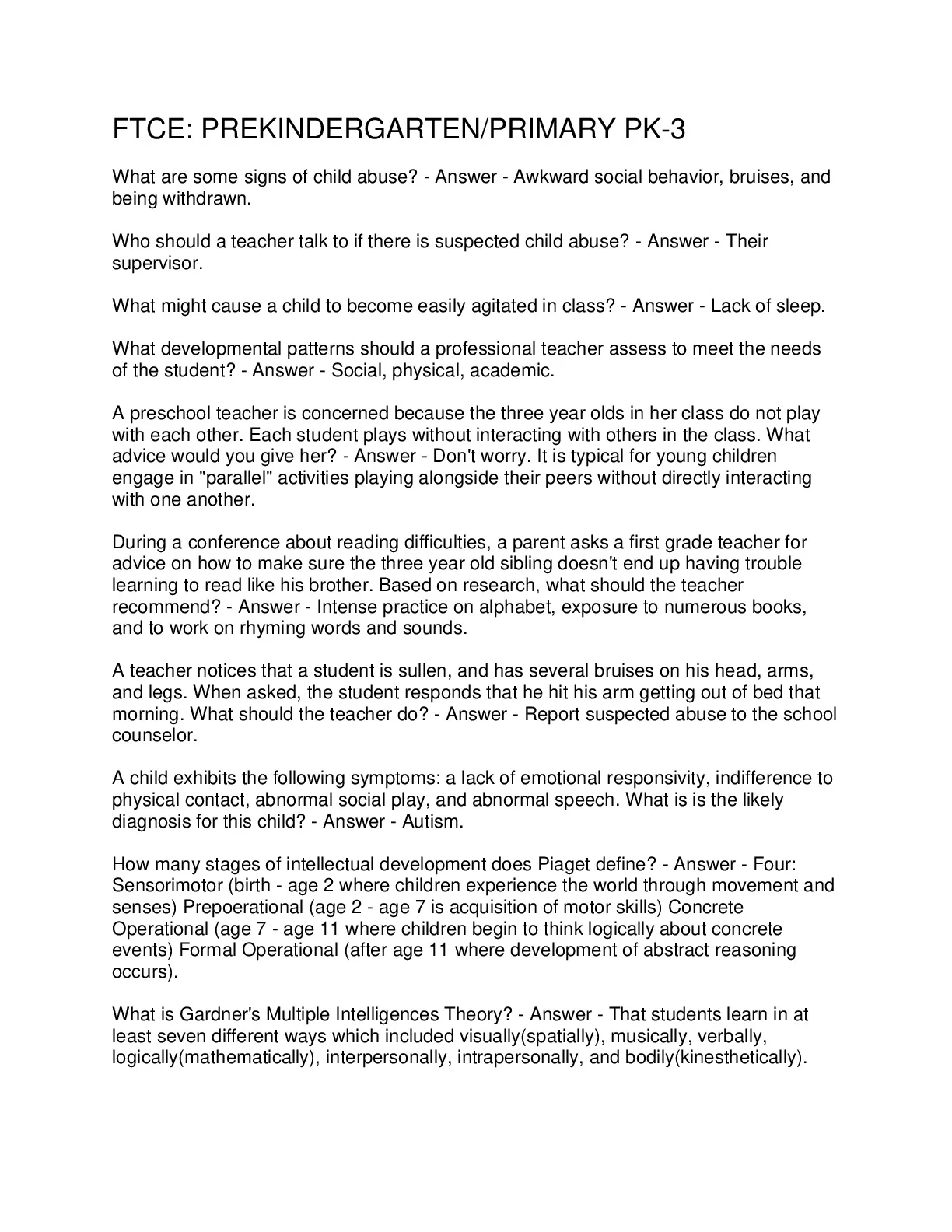 FTCE: PREKINDERGARTEN/PRIMARY PK-3

What are some signs of child abuse? - Answer - Awkward social behavior, bruises, and being withdrawn.

Who should a teacher talk to if there is suspected child abuse? - Answer - Their supervisor.

What might cause a child to become easily agitated in class? - Answer - Lack of sleep.

What developmental patterns should a professional teacher assess to meet the needs of the student? - Answer - Social, physical, academic.

A preschool teacher is concerned because the three year olds in her class do not play with each other. Each student plays without interacting with others in the class. What advice would you give her? - Answer - Don't worry. It is typical for young children engage in "parallel" activities playing alongside their peers without directly interacting with one another.

During a conference about reading difficulties, a parent asks a first grade teacher for advice on how to make sure the three year old sibling doesn't end up having trouble learning to read like his brother. Based on research, what should the teacher recommend? - Answer - Intense practice on alphabet, exposure to numerous books, and to work on rhyming words and sounds.

A teacher notices that a student is sullen, and has several bruises on his head, arms, and legs. When asked, the student responds that he hit his arm getting out of bed that morning. What should the teacher do? - Answer - Report suspected abuse to the school counselor.

A child exhibits the following symptoms: a lack of emotional responsivity, indifference to physical contact, abnormal social play, and abnormal speech. What is is the likely diagnosis for this child? - Answer - Autism.

How many stages of intellectual development does Piaget define? - Answer - Four: Sensorimotor (birth - age 2 where children experience the world through movement and senses) Prepoerational (age 2 - age 7 is acquisition of motor skills) Concrete Operational (age 7 - age 11 where children begin to think logically about concrete events) Formal Operational (after age 11 where development of abstract reasoning occurs).

What is Gardner's Multiple Intelligences Theory? - Answer - That students learn in at least seven different ways which included visually(spatially), musically, verbally, logically(mathematically), interpersonally, intrapersonally, and bodily(kinesthetically).